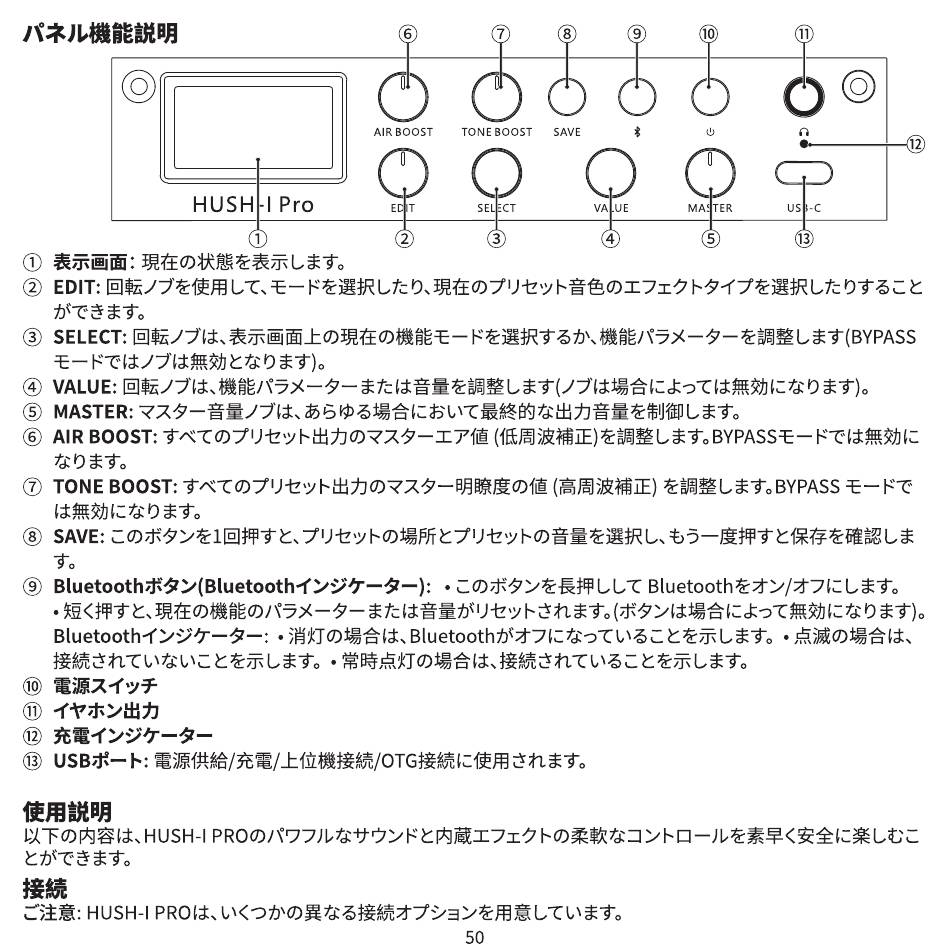 パネル機能説明

⑥ ⑦ ⑧ ⑨ ⑩ ⑪

AIR BOOST TONE BOOST SAVE

⑫

HUSH-I Pro EDIT SELECT VALUE MASTER USB-C

① ② ③ ④ ⑤ ⑬

① 表示画面: 現在の状態を表示します。
② EDIT: 回転ノブを使用して、モードを選択したり、現在のプリセット音色のエフェクトタイプを選択したりすることができます。
③ SELECT: 回転ノブは、表示画面上の現在の機能モードを選択するか、機能パラメーターを調整します(BYPASSモードではノブは無効となります)。
④ VALUE: 回転ノブは、機能パラメーターまたは音量を調整します(ノブは場合によっては無効になります)。
⑤ MASTER: マスター音量ノブは、あらゆる場合において最終的な出力音量を制御します。
⑥ AIR BOOST: すべてのプリセット出力のマスターエア値 (低周波補正)を調整します。BYPASSモードでは無効になります。
⑦ TONE BOOST: すべてのプリセット出力のマスター明瞭度の値 (高周波補正) を調整します。BYPASS モードでは無効になります。
⑧ SAVE: このボタンを1回押すと、プリセットの場所とプリセットの音量を選択し、もう一度押すと保存を確認します。
⑨ Bluetoothボタン(Bluetoothインジケーター): • このボタンを長押しして Bluetoothをオン/オフにします。 • 短く押すと、現在の機能のパラメーターまたは音量がリセットされます。(ボタンは場合によって無効になります)。 Bluetoothインジケーター: • 消灯の場合は、Bluetoothがオフになっていることを示します。 • 点滅の場合は、接続されていないことを示します。 • 常時点灯の場合は、接続されていることを示します。
⑩ 電源スイッチ
⑪ イヤホン出力
⑫ 充電インジケーター
⑬ USBポート: 電源供給/充電/上位機接続/OTG接続に使用されます。

使用説明
以下の内容は、HUSH-I PROのパワフルなサウンドと内蔵エフェクトの柔軟なコントロールを素早く安全に楽しむことができます。

接続
ご注意: HUSH-I PROは、いくつかの異なる接続オプションを用意しています。

50